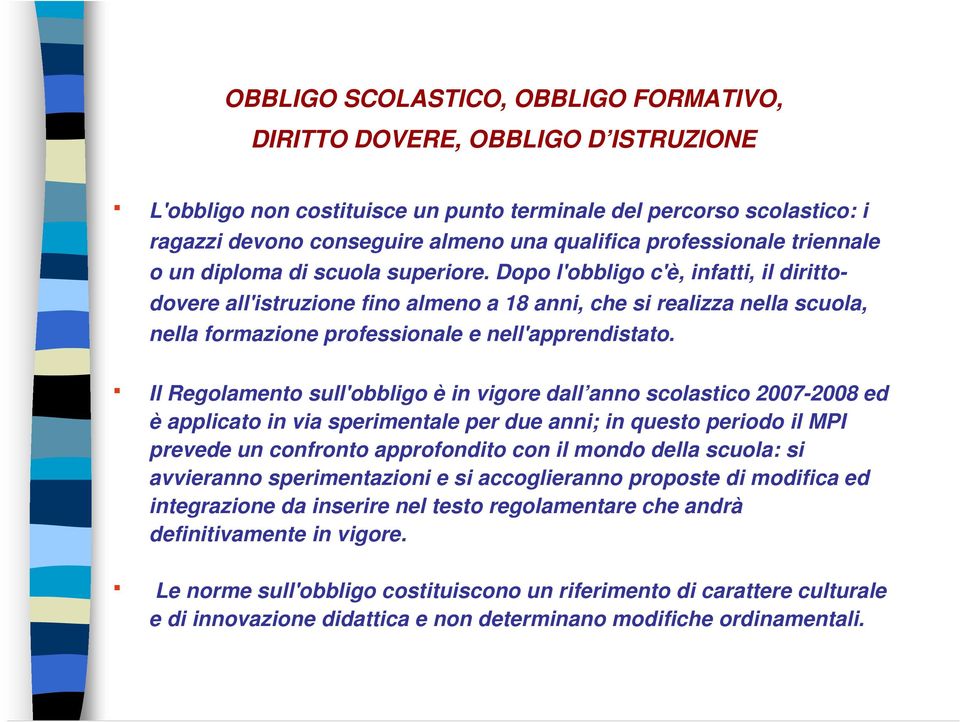 OBBLIGO SCOLASTICO, OBBLIGO FORMATIVO,
DIRITTO DOVERE, OBBLIGO D’ISTRUZIONE

▪ L'obbligo non costituisce un punto terminale del percorso scolastico: i ragazzi devono conseguire almeno una qualifica professionale triennale o un diploma di scuola superiore. Dopo l'obbligo c'è, infatti, il diritto-dovere all'istruzione fino almeno a 18 anni, che si realizza nella scuola, nella formazione professionale e nell'apprendistato.

▪ Il Regolamento sull'obbligo è in vigore dall’anno scolastico 2007-2008 ed è applicato in via sperimentale per due anni; in questo periodo il MPI prevede un confronto approfondito con il mondo della scuola: si avvieranno sperimentazioni e si accoglieranno proposte di modifica ed integrazione da inserire nel testo regolamentare che andrà definitivamente in vigore.

▪ Le norme sull'obbligo costituiscono un riferimento di carattere culturale e di innovazione didattica e non determinano modifiche ordinamentali.